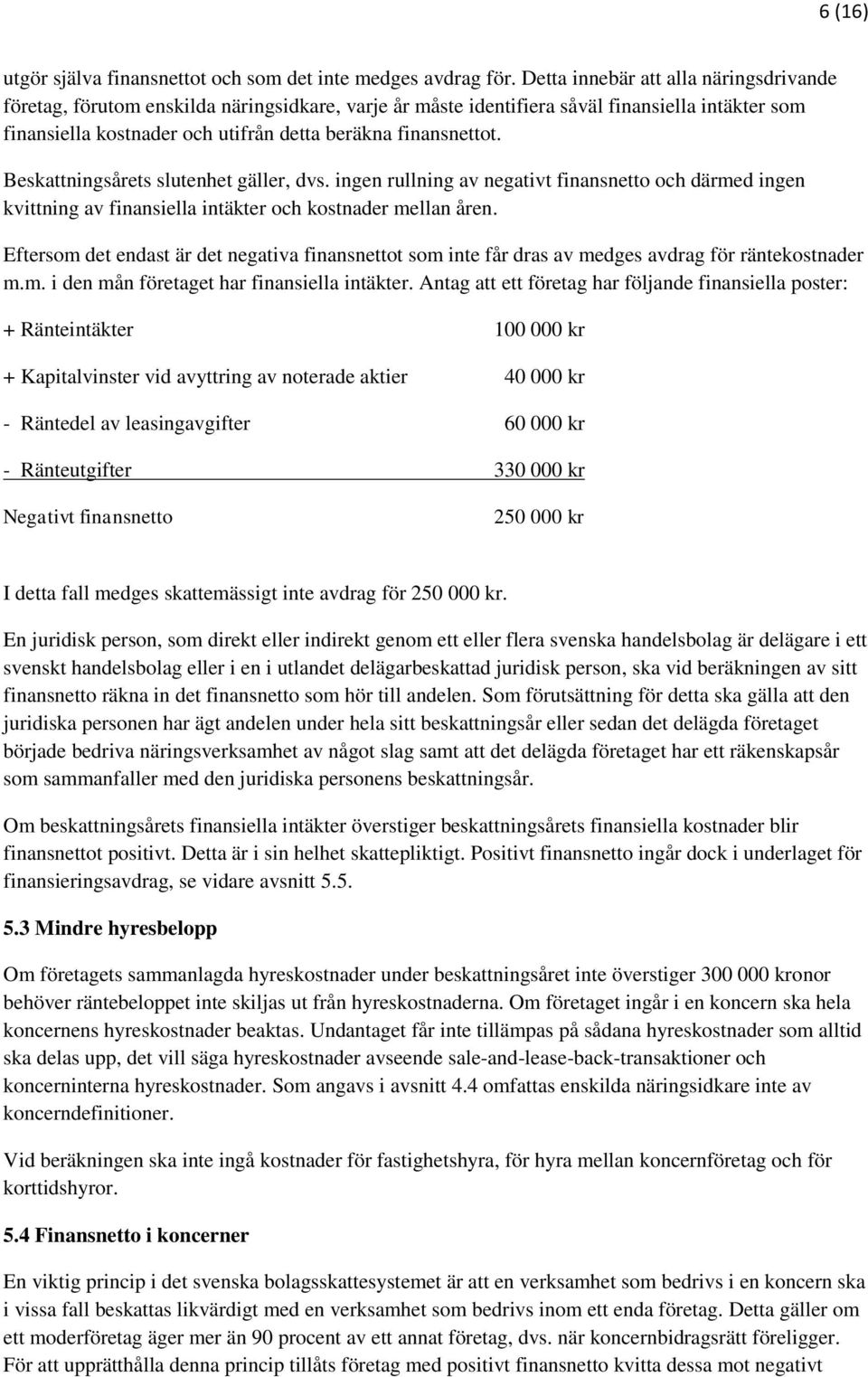 6 (16)

utgör själva finansnettot och som det inte medges avdrag för. Detta innebär att alla näringsdrivande företag, förutom enskilda näringsidkare, varje år måste identifiera såväl finansiella intäkter som finansiella kostnader och utifrån detta beräkna finansnettot.

Beskattningsårets slutenhet gäller, dvs. ingen rullning av negativt finansnetto och därmed ingen kvittning av finansiella intäkter och kostnader mellan åren.

Eftersom det endast är det negativa finansnettot som inte får dras av medges avdrag för räntekostnader m.m. i den mån företaget har finansiella intäkter. Antag att ett företag har följande finansiella poster:

| | |
|---|---|
| + Ränteintäkter | 100 000 kr |
| + Kapitalvinster vid avyttring av noterade aktier | 40 000 kr |
| - Räntedel av leasingavgifter | 60 000 kr |
| - Ränteutgifter | 330 000 kr |
| Negativt finansnetto | 250 000 kr |

I detta fall medges skattemässigt inte avdrag för 250 000 kr.

En juridisk person, som direkt eller indirekt genom ett eller flera svenska handelsbolag är delägare i ett svenskt handelsbolag eller i en i utlandet delägarbeskattad juridisk person, ska vid beräkningen av sitt finansnetto räkna in det finansnetto som hör till andelen. Som förutsättning för detta ska gälla att den juridiska personen har ägt andelen under hela sitt beskattningsår eller sedan det delägda företaget började bedriva näringsverksamhet av något slag samt att det delägda företaget har ett räkenskapsår som sammanfaller med den juridiska personens beskattningsår.

Om beskattningsårets finansiella intäkter överstiger beskattningsårets finansiella kostnader blir finansnettot positivt. Detta är i sin helhet skattepliktigt. Positivt finansnetto ingår dock i underlaget för finansieringsavdrag, se vidare avsnitt 5.5.

5.3 Mindre hyresbelopp

Om företagets sammanlagda hyreskostnader under beskattningsåret inte överstiger 300 000 kronor behöver räntebeloppet inte skiljas ut från hyreskostnaderna. Om företaget ingår i en koncern ska hela koncernens hyreskostnader beaktas. Undantaget får inte tillämpas på sådana hyreskostnader som alltid ska delas upp, det vill säga hyreskostnader avseende sale-and-lease-back-transaktioner och koncerninterna hyreskostnader. Som angavs i avsnitt 4.4 omfattas enskilda näringsidkare inte av koncerndefinitioner.

Vid beräkningen ska inte ingå kostnader för fastighetshyra, för hyra mellan koncernföretag och för korttidshyror.

5.4 Finansnetto i koncerner

En viktig princip i det svenska bolagsskattesystemet är att en verksamhet som bedrivs i en koncern ska i vissa fall beskattas likvärdigt med en verksamhet som bedrivs inom ett enda företag. Detta gäller om ett moderföretag äger mer än 90 procent av ett annat företag, dvs. när koncernbidragsrätt föreligger. För att upprätthålla denna princip tillåts företag med positivt finansnetto kvitta dessa mot negativt